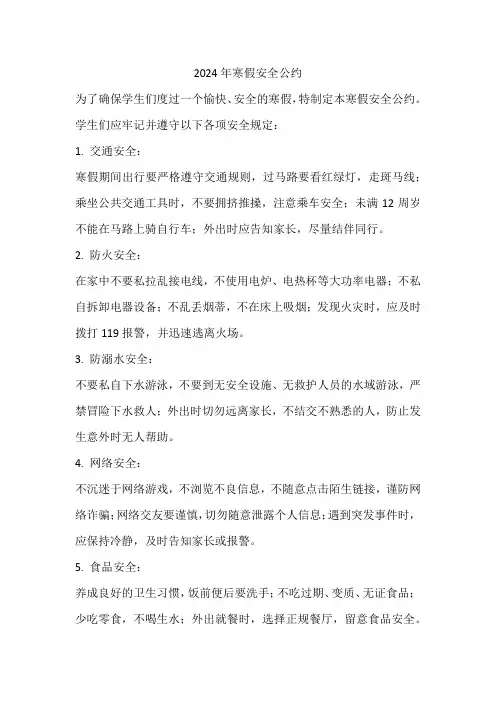 2024年寒假安全公约

为了确保学生们度过一个愉快、安全的寒假，特制定本寒假安全公约。学生们应牢记并遵守以下各项安全规定：

1. 交通安全：

寒假期间出行要严格遵守交通规则，过马路要看红绿灯，走斑马线；乘坐公共交通工具时，不要拥挤推搡，注意乘车安全；未满12周岁不能在马路上骑自行车；外出时应告知家长，尽量结伴同行。

2. 防火安全：

在家中不要私拉乱接电线，不使用电炉、电热杯等大功率电器；不私自拆卸电器设备；不乱丢烟蒂，不在床上吸烟；发现火灾时，应及时拨打119报警，并迅速逃离火场。

3. 防溺水安全：

不要私自下水游泳，不要到无安全设施、无救护人员的水域游泳，严禁冒险下水救人；外出时切勿远离家长，不结交不熟悉的人，防止发生意外时无人帮助。

4. 网络安全：

不沉迷于网络游戏，不浏览不良信息，不随意点击陌生链接，谨防网络诈骗；网络交友要谨慎，切勿随意泄露个人信息；遇到突发事件时，应保持冷静，及时告知家长或报警。

5. 食品安全：

养成良好的卫生习惯，饭前便后要洗手；不吃过期、变质、无证食品；少吃零食，不喝生水；外出就餐时，选择正规餐厅，留意食品安全。